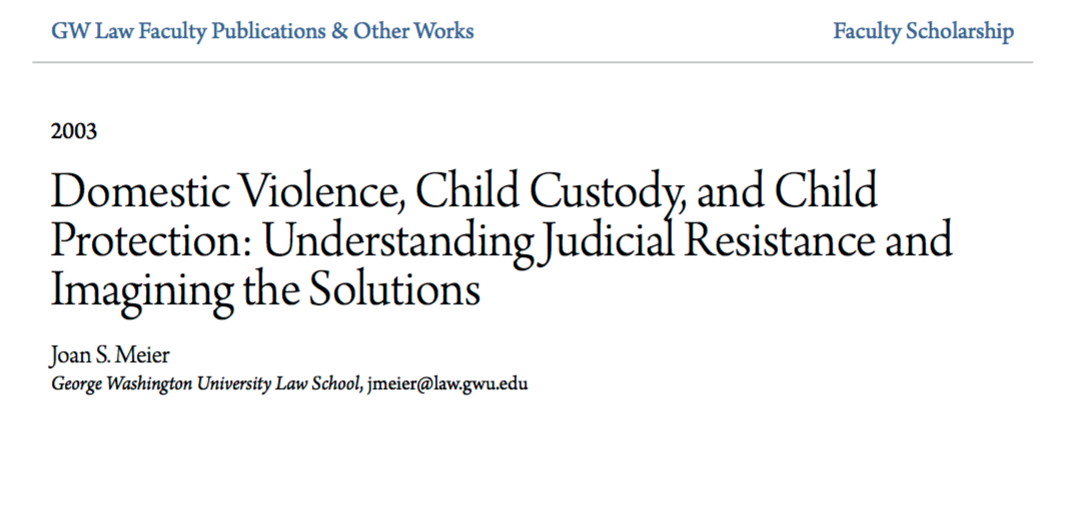 GW Law Faculty Publications & Other Works

Faculty Scholarship

2003

Domestic Violence, Child Custody, and Child Protection: Understanding Judicial Resistance and Imagining the Solutions

Joan S. Meier
George Washington University Law School, jmeier@law.gwu.edu